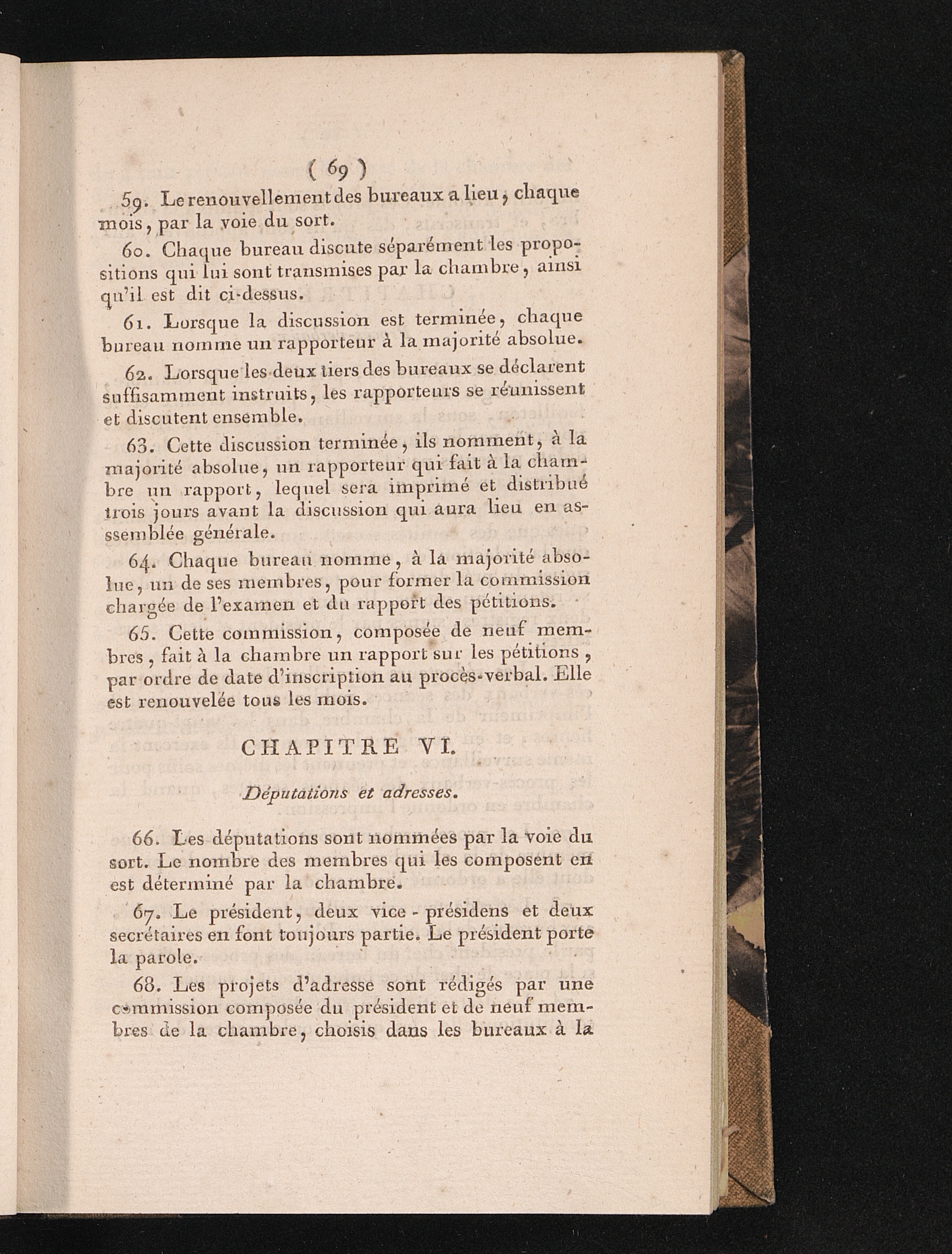 ( 69 )

59. Le renouvellement des bureaux a lieu, chaque mois, par la voie du sort.

60. Chaque bureau discute séparément les propositions qui lui sont transmises par la chambre, ainsi qu'il est dit ci-dessus.

61. Lorsque la discussion est terminée, chaque bureau nomme un rapporteur à la majorité absolue.

62. Lorsque les deux tiers des bureaux se déclarent suffisamment instruits, les rapporteurs se réunissent et discutent ensemble.

63. Cette discussion terminée, ils nomment, à la majorité absolue, un rapporteur qui fait à la chambre un rapport, lequel sera imprimé et distribué trois jours avant la discussion qui aura lieu en assemblée générale.

64. Chaque bureau nomme, à la majorité absolue, un de ses membres, pour former la commission chargée de l'examen et du rapport des pétitions.

65. Cette commission, composée de neuf membres, fait à la chambre un rapport sur les pétitions, par ordre de date d'inscription au procès-verbal. Elle est renouvelée tous les mois.

CHAPITRE VI.

Députations et adresses.

66. Les députations sont nommées par la voie du sort. Le nombre des membres qui les composent en est déterminé par la chambre.

67. Le président, deux vice-présidens et deux secrétaires en font toujours partie. Le président porte la parole.

68. Les projets d'adresse sont rédigés par une commission composée du président et de neuf membres de la chambre, choisis dans les bureaux à la